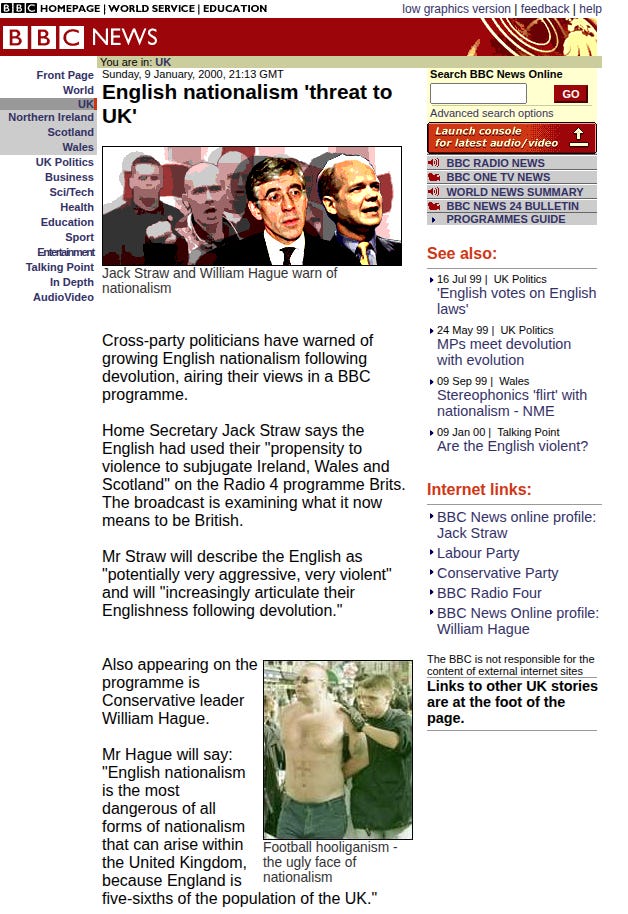 BBC HOMEPAGE | WORLD SERVICE | EDUCATION

low graphics version | feedback | help

BBC NEWS

You are in: UK

Front Page
World
UK
Northern Ireland
Scotland
Wales
UK Politics
Business
Sci/Tech
Health
Education
Sport
Entertainment
Talking Point
In Depth
AudioVideo

Sunday, 9 January, 2000, 21:13 GMT

English nationalism 'threat to UK'

Jack Straw and William Hague warn of nationalism

Cross-party politicians have warned of growing English nationalism following devolution, airing their views in a BBC programme.

Home Secretary Jack Straw says the English had used their "propensity to violence to subjugate Ireland, Wales and Scotland" on the Radio 4 programme Brits. The broadcast is examining what it now means to be British.

Mr Straw will describe the English as "potentially very aggressive, very violent" and will "increasingly articulate their Englishness following devolution."

Also appearing on the programme is Conservative leader William Hague.

Mr Hague will say: "English nationalism is the most dangerous of all forms of nationalism that can arise within the United Kingdom, because England is five-sixths of the population of the UK."

Football hooliganism - the ugly face of nationalism

Search BBC News Online

GO

Advanced search options

Launch console for latest audio/video

BBC RADIO NEWS
BBC ONE TV NEWS
WORLD NEWS SUMMARY
BBC NEWS 24 BULLETIN
PROGRAMMES GUIDE

See also:

16 Jul 99 | UK Politics
'English votes on English laws'

24 May 99 | UK Politics
MPs meet devolution with evolution

09 Sep 99 | Wales
Stereophonics 'flirt' with nationalism - NME

09 Jan 00 | Talking Point
Are the English violent?

Internet links:

BBC News online profile: Jack Straw
Labour Party
Conservative Party
BBC Radio Four
BBC News Online profile: William Hague

The BBC is not responsible for the content of external internet sites

Links to other UK stories are at the foot of the page.